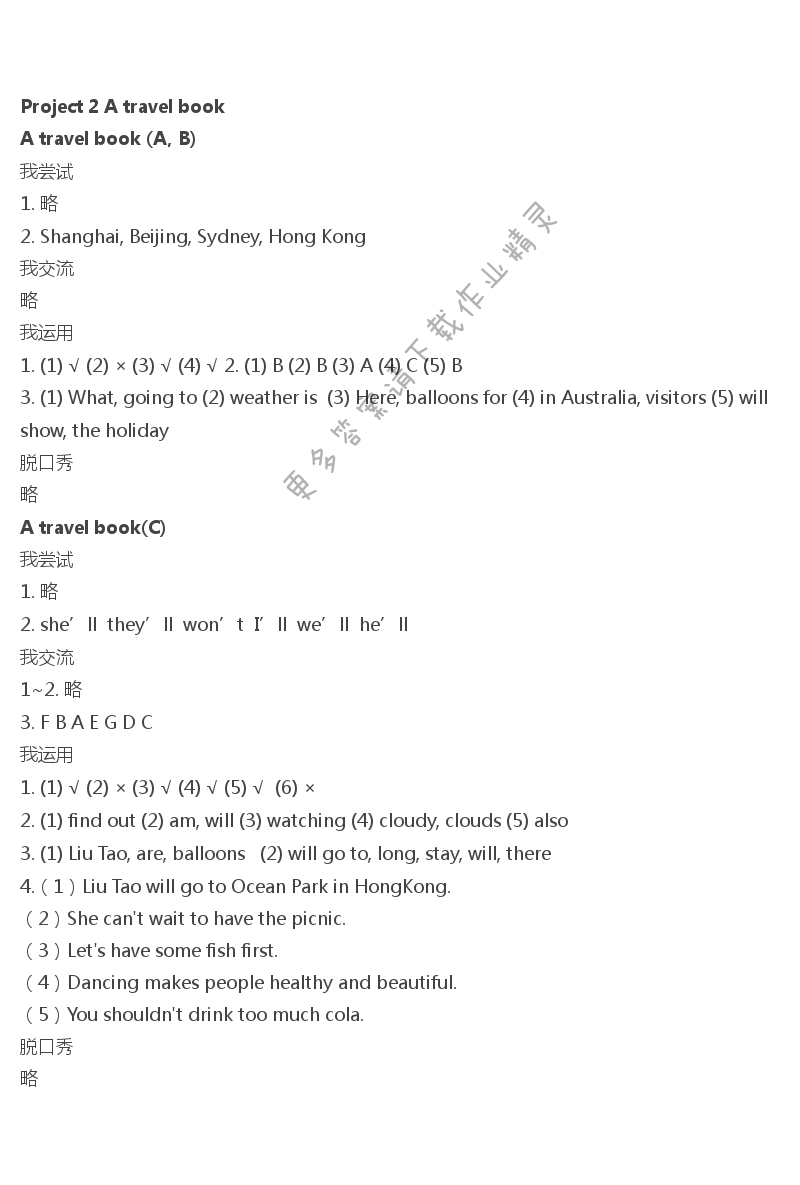 Project 2 A travel book
A travel book (A, B)
我尝试
1. 略
2. Shanghai, Beijing, Sydney, Hong Kong
我交流
略
我运用
1. (1) √ (2) × (3) √ (4) √ 2. (1) B (2) B (3) A (4) C (5) B
3. (1) What, going to (2) weather is (3) Here, balloons for (4) in Australia, visitors (5) will show, the holiday
脱口秀
略
A travel book(C)
我尝试
1. 略
2. she’ll they’ll won’t I’ll we’ll he’ll
我交流
1~2. 略
3. F B A E G D C
我运用
1. (1) √ (2) × (3) √ (4) √ (5) √ (6) ×
2. (1) find out (2) am, will (3) watching (4) cloudy, clouds (5) also
3. (1) Liu Tao, are, balloons (2) will go to, long, stay, will, there
4.（1）Liu Tao will go to Ocean Park in HongKong.
（2）She can't wait to have the picnic.
（3）Let's have some fish first.
（4）Dancing makes people healthy and beautiful.
（5）You shouldn't drink too much cola.
脱口秀
略

更多答案请下载作业精灵